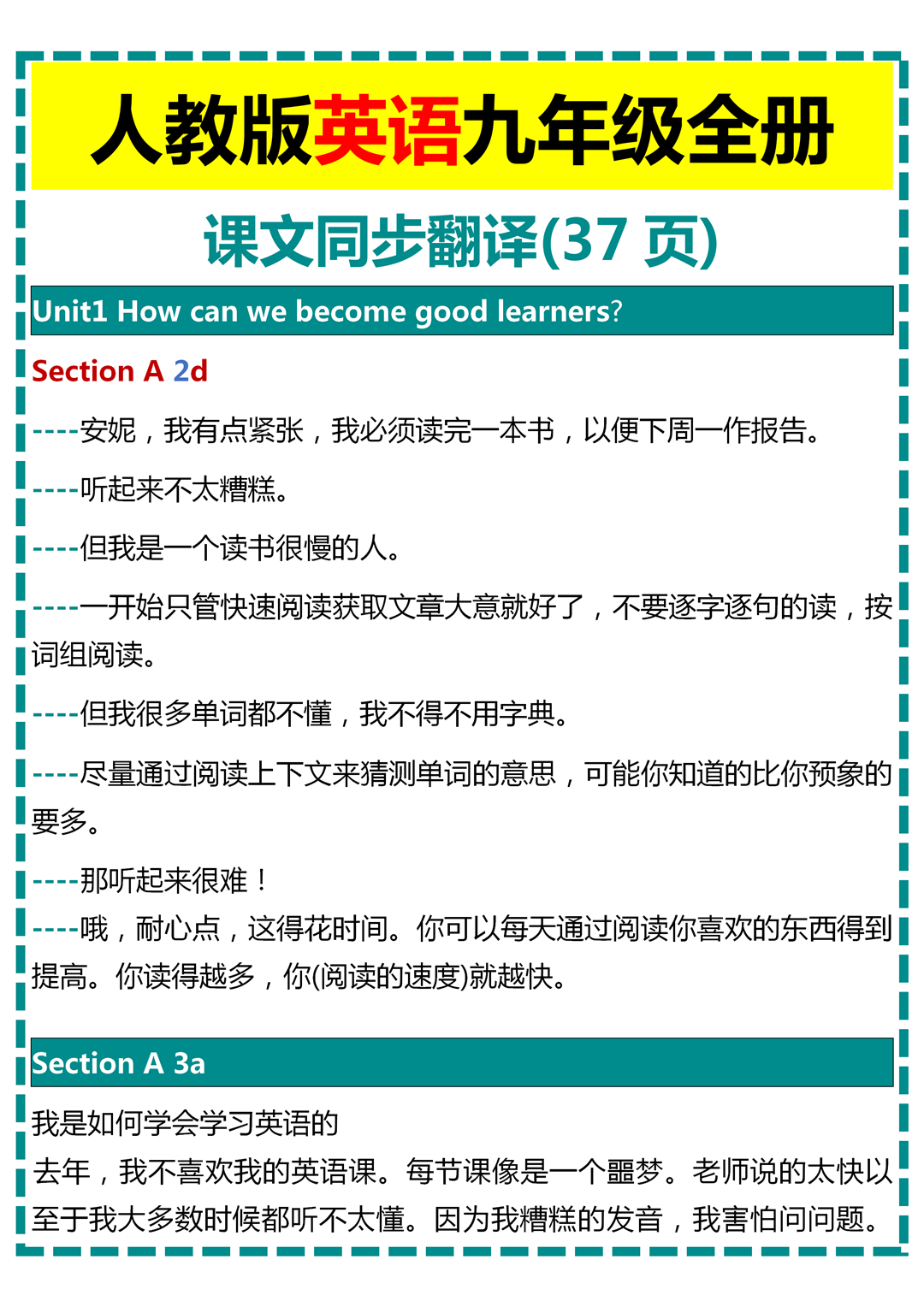 人教版英语九年级全册

课文同步翻译(37 页)

Unit1 How can we become good learners?

Section A 2d

----安妮，我有点紧张，我必须读完一本书，以便下周一作报告。

----听起来不太糟糕。

----但我是一个读书很慢的人。

----一开始只管快速阅读获取文章大意就好了，不要逐字逐句的读，按词组阅读。

----但我很多单词都不懂，我不得不用字典。

----尽量通过阅读上下文来猜测单词的意思，可能你知道的比你预象的要多。

----那听起来很难！

----哦，耐心点，这得花时间。你可以每天通过阅读你喜欢的东西得到提高。你读得越多，你(阅读的速度)就越快。

Section A 3a

我是如何学会学习英语的

去年，我不喜欢我的英语课。每节课像是一个噩梦。老师说的太快以至于我大多数时候都听不太懂。因为我糟糕的发音，我害怕问问题。